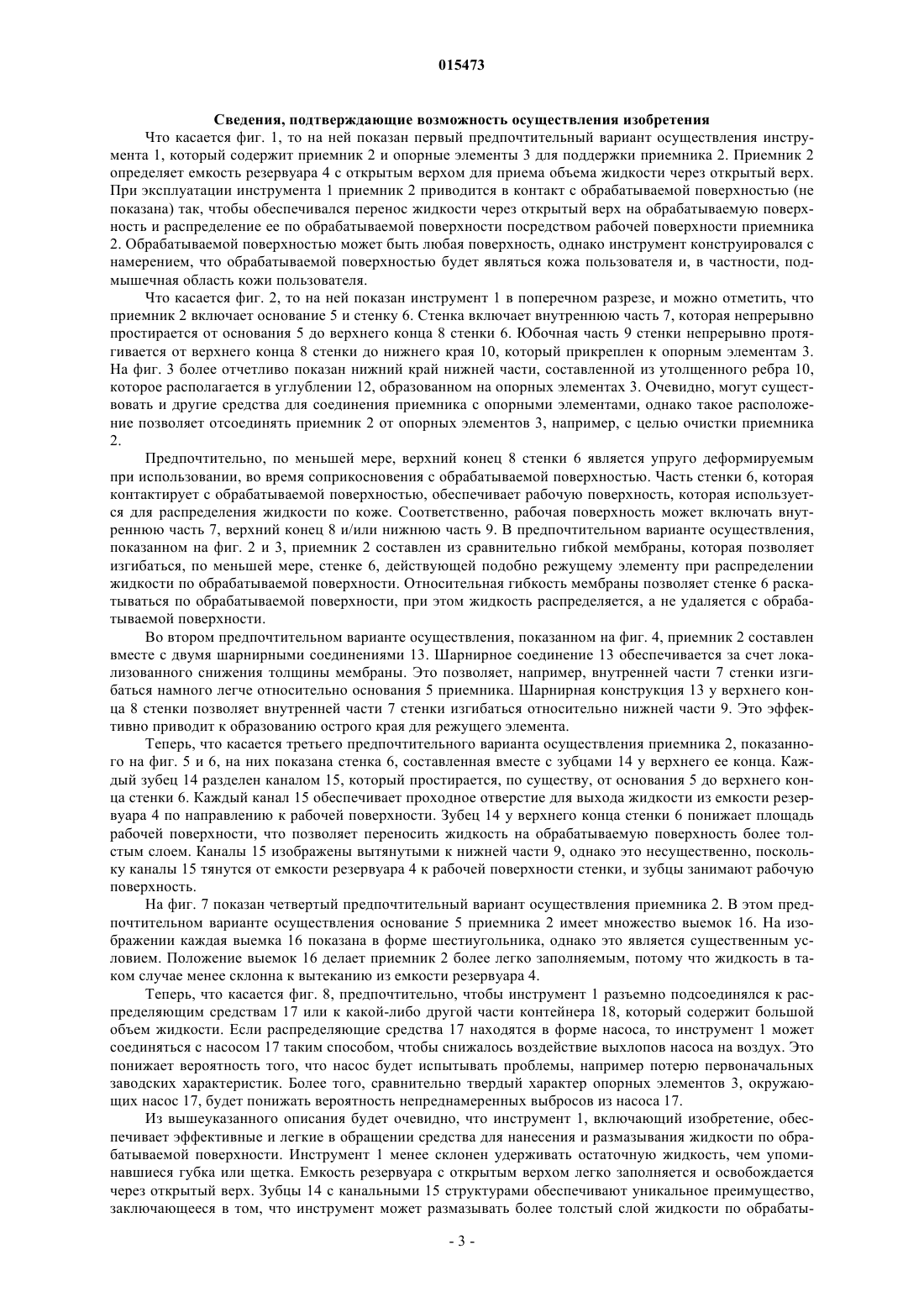 015473

Сведения, подтверждающие возможность осуществления изобретения

Что касается фиг. 1, то на ней показан первый предпочтительный вариант осуществления инструмента 1, который содержит приемник 2 и опорные элементы 3 для поддержки приемника 2. Приемник 2 определяет емкость резервуара 4 с открытым верхом для приема объема жидкости через открытый верх. При эксплуатации инструмента 1 приемник 2 приводится в контакт с обрабатываемой поверхностью (не показана) так, чтобы обеспечивался перенос жидкости через открытый верх на обрабатываемую поверхность и распределение ее по обрабатываемой поверхности посредством рабочей поверхности приемника 2. Обрабатываемой поверхностью может быть любая поверхность, однако инструмент конструировался с намерением, что обрабатываемой поверхностью будет являться кожа пользователя и, в частности, подмышечная область кожи пользователя.

Что касается фиг. 2, то на ней показан инструмент 1 в поперечном разрезе, и можно отметить, что приемник 2 включает основание 5 и стенку 6. Стенка включает внутреннюю часть 7, которая непрерывно простирается от основания 5 до верхнего конца 8 стенки 6. Юбочная часть 9 стенки непрерывно протягивается от верхнего конца 8 стенки до нижнего края 10, который прикреплен к опорным элементам 3. На фиг. 3 более отчетливо показан нижний край нижней части, составленной из утолщенного ребра 10, которое располагается в углублении 12, образованном на опорных элементах 3. Очевидно, могут существовать и другие средства для соединения приемника с опорными элементами, однако такое расположение позволяет отсоединять приемник 2 от опорных элементов 3, например, с целью очистки приемника 2.

Предпочтительно, по меньшей мере, верхний конец 8 стенки 6 является упруго деформируемым при использовании, во время соприкосновения с обрабатываемой поверхностью. Часть стенки 6, которая контактирует с обрабатываемой поверхностью, обеспечивает рабочую поверхность, которая используется для распределения жидкости по коже. Соответственно, рабочая поверхность может включать внутреннюю часть 7, верхний конец 8 и/или нижнюю часть 9. В предпочтительном варианте осуществления, показанном на фиг. 2 и 3, приемник 2 составлен из сравнительно гибкой мембраны, которая позволяет изгибаться, по меньшей мере, стенке 6, действующей подобно режущему элементу при распределении жидкости по обрабатываемой поверхности. Относительная гибкость мембраны позволяет стенке 6 раскатываться по обрабатываемой поверхности, при этом жидкость распределяется, а не удаляется с обрабатываемой поверхности.

Во втором предпочтительном варианте осуществления, показанном на фиг. 4, приемник 2 составлен вместе с двумя шарнирными соединениями 13. Шарнирное соединение 13 обеспечивается за счет локализованного снижения толщины мембраны. Это позволяет, например, внутренней части 7 стенки изгибаться намного легче относительно основания 5 приемника. Шарнирная конструкция 13 у верхнего конца 8 стенки позволяет внутренней части 7 стенки изгибаться относительно нижней части 9. Это эффективно приводит к образованию острого края для режущего элемента.

Теперь, что касается третьего предпочтительного варианта осуществления приемника 2, показанного на фиг. 5 и 6, на них показана стенка 6, составленная вместе с зубцами 14 у верхнего ее конца. Каждый зубец 14 разделен каналом 15, который простирается, по существу, от основания 5 до верхнего конца стенки 6. Каждый канал 15 обеспечивает проходное отверстие для выхода жидкости из емкости резервуара 4 по направлению к рабочей поверхности. Зубец 14 у верхнего конца стенки 6 понижает площадь рабочей поверхности, что позволяет переносить жидкость на обрабатываемую поверхность более толстым слоем. Каналы 15 изображены вытянутыми к нижней части 9, однако это несущественно, поскольку каналы 15 тянутся от емкости резервуара 4 к рабочей поверхности стенки, и зубцы занимают рабочую поверхность.

На фиг. 7 показан четвертый предпочтительный вариант осуществления приемника 2. В этом предпочтительном варианте осуществления основание 5 приемника 2 имеет множество выемок 16. На изображении каждая выемка 16 показана в форме шестиугольника, однако это является существенным условием. Положение выемок 16 делает приемник 2 более легко заполняемым, потому что жидкость в таком случае менее склонна к вытеканию из емкости резервуара 4.

Теперь, что касается фиг. 8, предпочтительно, чтобы инструмент 1 разъемно подсоединялся к распределяющим средствам 17 или к какой-либо другой части контейнера 18, который содержит большой объем жидкости. Если распределяющие средства 17 находятся в форме насоса, то инструмент 1 может соединяться с насосом 17 таким способом, чтобы снижалось воздействие выхлопов насоса на воздух. Это понижает вероятность того, что насос будет испытывать проблемы, например потерю первоначальных заводских характеристик. Более того, сравнительно твердый характер опорных элементов 3, окружающих насос 17, будет понижать вероятность непреднамеренных выбросов из насоса 17.

Из вышеуказанного описания будет очевидно, что инструмент 1, включающий изобретение, обеспечивает эффективные и легкие в обращении средства для нанесения и размазывания жидкости по обрабатываемой поверхности. Инструмент 1 менее склонен удерживать остаточную жидкость, чем упоминавшиеся губка или щетка. Емкость резервуара с открытым верхом легко заполняется и освобождается через открытый верх. Зубцы 14 с канальными 15 структурами обеспечивают уникальное преимущество, заключающееся в том, что инструмент может размазывать более толстый слой жидкости по обрабаты-

- 3 -